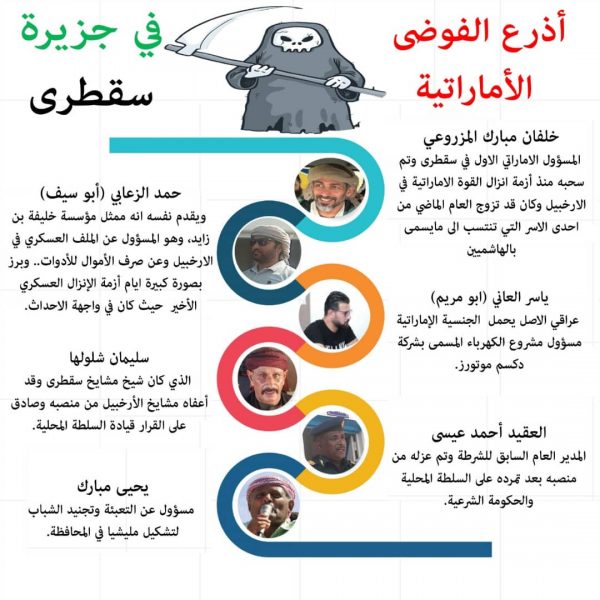 أذرع الفوضى الأماراتية

في جزيرة سقطرى

خلفان مبارك المزروعي
المسؤول الاماراتي الاول في سقطرى وتم سحبه منذ أزمة انزال القوة الاماراتية في الارخبيل وكان قد تزوج العام الماضي من احدى الاسر التي تنتسب الى مايسمى بالهاشميين

حمد الزعابي (أبو سيف)
ويقدم نفسه انه ممثل مؤسسة خليفة بن زايد، وهو المسؤول عن الملف العسكري في الارخبيل وعن صرف الأموال للأدوات.. وبرز بصورة كبيرة ايام أزمة الإنزال العسكري الأخير حيث كان في واجهة الاحداث.

ياسر العاني (ابو مريم)
عراقي الاصل يحمل الجنسية الإماراتية مسؤول مشروع الكهرباء المسمى بشركة دكسم موتورز.

سليمان شلولها
الذي كان شيخ مشايخ سقطرى وقد أعفاه مشايخ الأرخبيل من منصبه وصادق على القرار قيادة السلطة المحلية.

العقيد أحمد عيسى
المدير العام السابق للشرطة وتم عزله من منصبه بعد تمرده على السلطة المحلية والحكومة الشرعية.

يحيى مبارك
مسؤول عن التعبئة وتجنيد الشباب لتشكيل مليشيا في المحافظة.